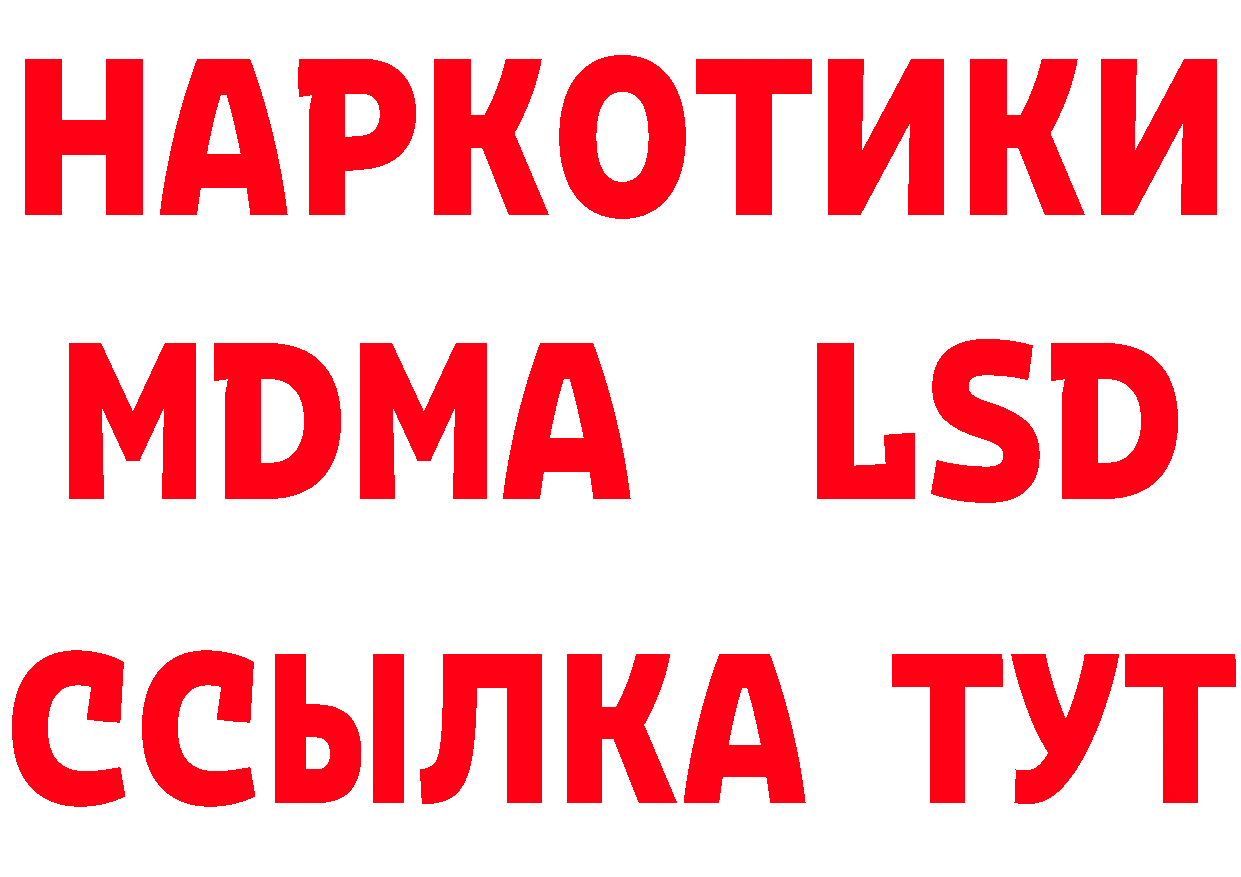 НАРКОТИКИ
MDMA LSD
ССЫЛКА ТУТ